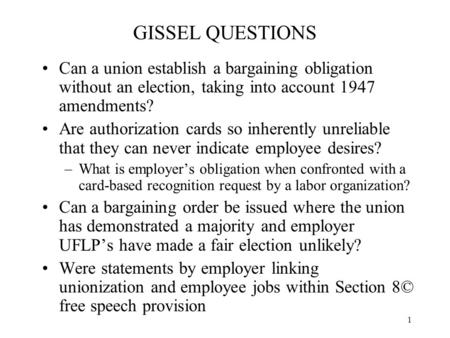 GISSEL QUESTIONS

• Can a union establish a bargaining obligation without an election, taking into account 1947 amendments?

• Are authorization cards so inherently unreliable that they can never indicate employee desires?

– What is employer's obligation when confronted with a card-based recognition request by a labor organization?

• Can a bargaining order be issued where the union has demonstrated a majority and employer UFLP's have made a fair election unlikely?

• Were statements by employer linking unionization and employee jobs within Section 8© free speech provision

1